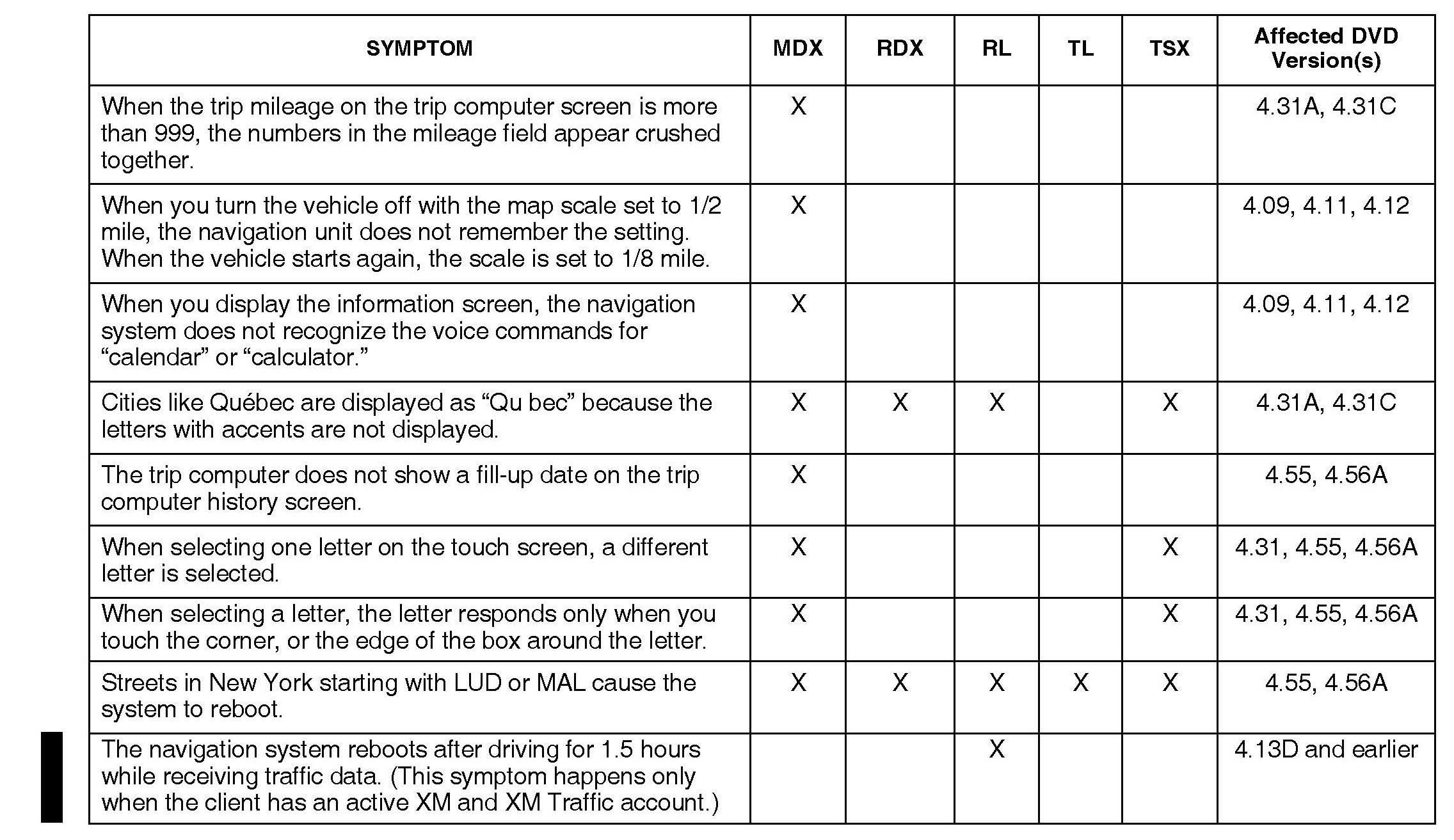 | SYMPTOM | MDX | RDX | RL | TL | TSX | Affected DVD Version(s) |
|---|---|---|---|---|---|---|
| When the trip mileage on the trip computer screen is more than 999, the numbers in the mileage field appear crushed together. | X | | | | | 4.31A, 4.31C |
| When you turn the vehicle off with the map scale set to 1/2 mile, the navigation unit does not remember the setting. When the vehicle starts again, the scale is set to 1/8 mile. | X | | | | | 4.09, 4.11, 4.12 |
| When you display the information screen, the navigation system does not recognize the voice commands for “calendar” or “calculator.” | X | | | | | 4.09, 4.11, 4.12 |
| Cities like Québec are displayed as “Qu bec” because the letters with accents are not displayed. | X | X | X | | X | 4.31A, 4.31C |
| The trip computer does not show a fill-up date on the trip computer history screen. | X | | | | | 4.55, 4.56A |
| When selecting one letter on the touch screen, a different letter is selected. | X | | | | X | 4.31, 4.55, 4.56A |
| When selecting a letter, the letter responds only when you touch the corner, or the edge of the box around the letter. | X | | | | X | 4.31, 4.55, 4.56A |
| Streets in New York starting with LUD or MAL cause the system to reboot. | X | X | X | X | X | 4.55, 4.56A |
| The navigation system reboots after driving for 1.5 hours while receiving traffic data. (This symptom happens only when the client has an active XM and XM Traffic account.) | | | X | | | 4.13D and earlier |